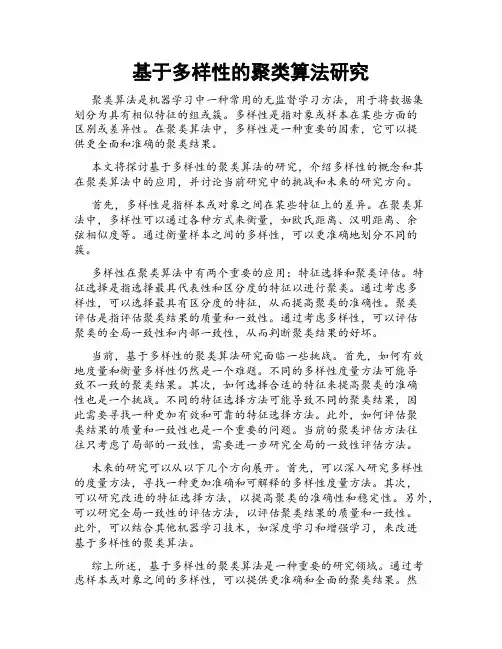 基于多样性的聚类算法研究

聚类算法是机器学习中一种常用的无监督学习方法，用于将数据集划分为具有相似特征的组或簇。多样性是指对象或样本在某些方面的区别或差异性。在聚类算法中，多样性是一种重要的因素，它可以提供更全面和准确的聚类结果。

本文将探讨基于多样性的聚类算法的研究，介绍多样性的概念和其在聚类算法中的应用，并讨论当前研究中的挑战和未来的研究方向。

首先，多样性是指样本或对象之间在某些特征上的差异。在聚类算法中，多样性可以通过各种方式来衡量，如欧氏距离、汉明距离、余弦相似度等。通过衡量样本之间的多样性，可以更准确地划分不同的簇。

多样性在聚类算法中有两个重要的应用：特征选择和聚类评估。特征选择是指选择最具代表性和区分度的特征以进行聚类。通过考虑多样性，可以选择最具有区分度的特征，从而提高聚类的准确性。聚类评估是指评估聚类结果的质量和一致性。通过考虑多样性，可以评估聚类的全局一致性和内部一致性，从而判断聚类结果的好坏。

当前，基于多样性的聚类算法研究面临一些挑战。首先，如何有效地度量和衡量多样性仍然是一个难题。不同的多样性度量方法可能导致不一致的聚类结果。其次，如何选择合适的特征来提高聚类的准确性也是一个挑战。不同的特征选择方法可能导致不同的聚类结果，因此需要寻找一种更加有效和可靠的特征选择方法。此外，如何评估聚类结果的质量和一致性也是一个重要的问题。当前的聚类评估方法往往只考虑了局部的一致性，需要进一步研究全局的一致性评估方法。

未来的研究可以从以下几个方向展开。首先，可以深入研究多样性的度量方法，寻找一种更加准确和可解释的多样性度量方法。其次，可以研究改进的特征选择方法，以提高聚类的准确性和稳定性。另外，可以研究全局一致性的评估方法，以评估聚类结果的质量和一致性。此外，可以结合其他机器学习技术，如深度学习和增强学习，来改进基于多样性的聚类算法。

综上所述，基于多样性的聚类算法是一种重要的研究领域。通过考虑样本或对象之间的多样性，可以提供更准确和全面的聚类结果。然